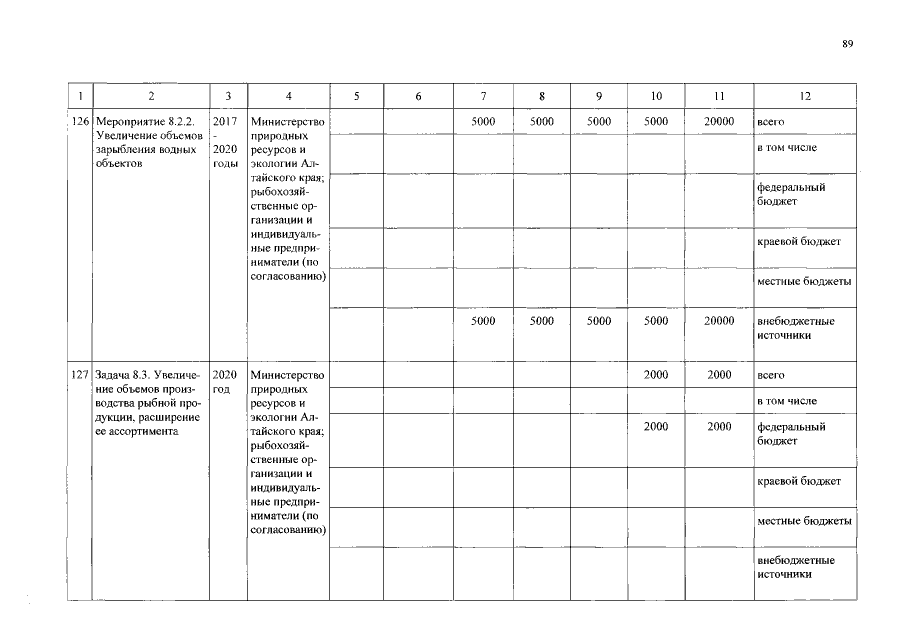 89

| 1 | 2 | 3 | 4 | 5 | 6 | 7 | 8 | 9 | 10 | 11 | 12 |
|---|---|---|---|---|---|---|---|---|---|---|---|
| 126 | Мероприятие 8.2.2. Увеличение объемов зарыбления водных объектов | 2017 - 2020 годы | Министерство природных ресурсов и экологии Алтайского края; рыбохозяйственные организации и индивидуальные предприниматели (по согласованию) | | | 5000 | 5000 | 5000 | 5000 | 20000 | всего |
| | | | | | | | | | | | в том числе |
| | | | | | | | | | | | федеральный бюджет |
| | | | | | | | | | | | краевой бюджет |
| | | | | | | | | | | | местные бюджеты |
| | | | | | | 5000 | 5000 | 5000 | 5000 | 20000 | внебюджетные источники |
| 127 | Задача 8.3. Увеличение объемов производства рыбной продукции, расширение ее ассортимента | 2020 год | Министерство природных ресурсов и экологии Алтайского края; рыбохозяйственные организации и индивидуальные предприниматели (по согласованию) | | | | | | 2000 | 2000 | всего |
| | | | | | | | | | | | в том числе |
| | | | | | | | | | 2000 | 2000 | федеральный бюджет |
| | | | | | | | | | | | краевой бюджет |
| | | | | | | | | | | | местные бюджеты |
| | | | | | | | | | | | внебюджетные источники |